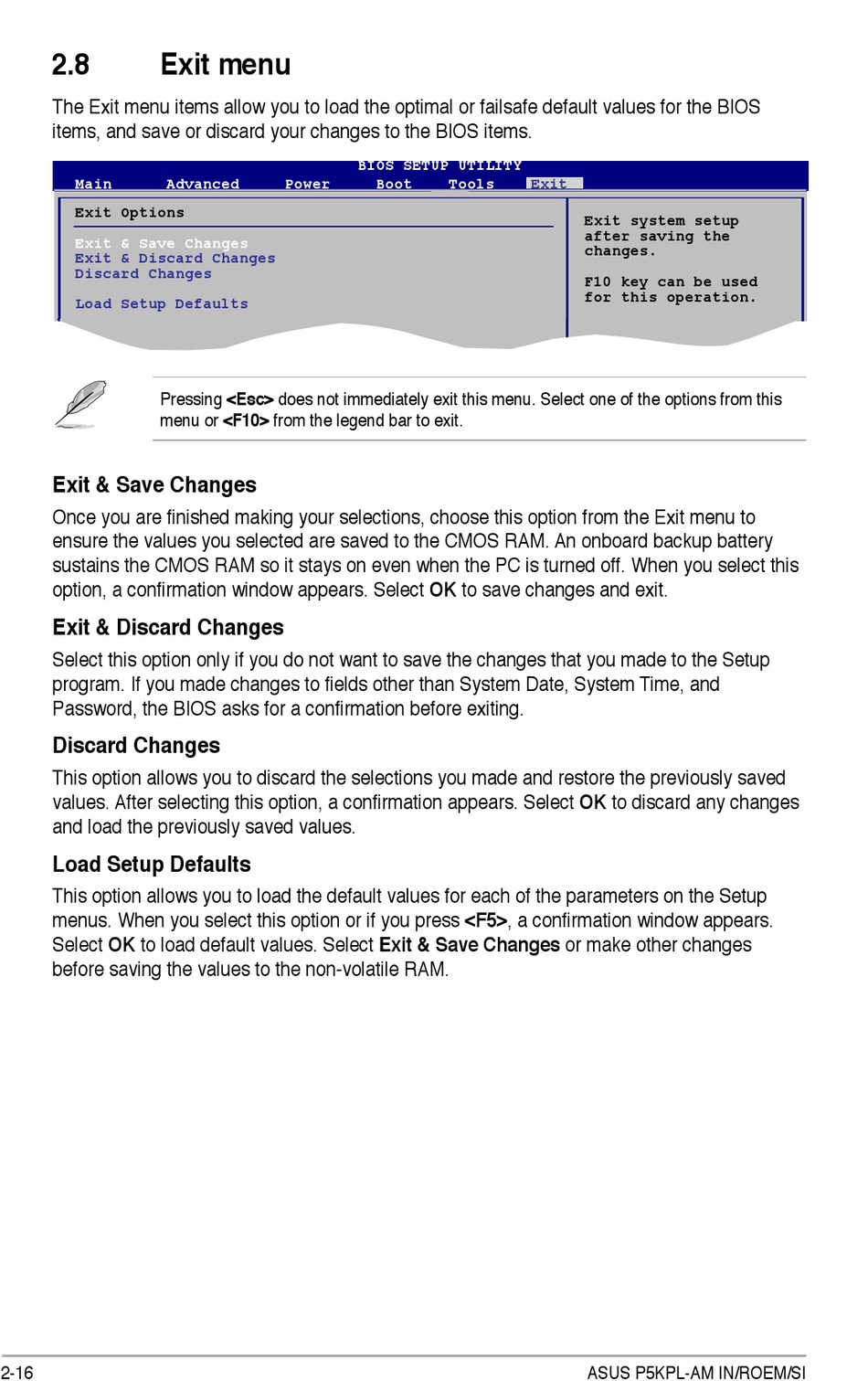 2.8 Exit menu

The Exit menu items allow you to load the optimal or failsafe default values for the BIOS items, and save or discard your changes to the BIOS items.

BIOS SETUP UTILITY

Main Advanced Power Boot Tools Exit

Exit Options

Exit & Save Changes
Exit & Discard Changes
Discard Changes

Load Setup Defaults

Exit system setup after saving the changes.

F10 key can be used for this operation.

Pressing <Esc> does not immediately exit this menu. Select one of the options from this menu or <F10> from the legend bar to exit.

Exit & Save Changes

Once you are finished making your selections, choose this option from the Exit menu to ensure the values you selected are saved to the CMOS RAM. An onboard backup battery sustains the CMOS RAM so it stays on even when the PC is turned off. When you select this option, a confirmation window appears. Select OK to save changes and exit.

Exit & Discard Changes

Select this option only if you do not want to save the changes that you made to the Setup program. If you made changes to fields other than System Date, System Time, and Password, the BIOS asks for a confirmation before exiting.

Discard Changes

This option allows you to discard the selections you made and restore the previously saved values. After selecting this option, a confirmation appears. Select OK to discard any changes and load the previously saved values.

Load Setup Defaults

This option allows you to load the default values for each of the parameters on the Setup menus. When you select this option or if you press <F5>, a confirmation window appears. Select OK to load default values. Select Exit & Save Changes or make other changes before saving the values to the non-volatile RAM.

2-16

ASUS P5KPL-AM IN/ROEM/SI